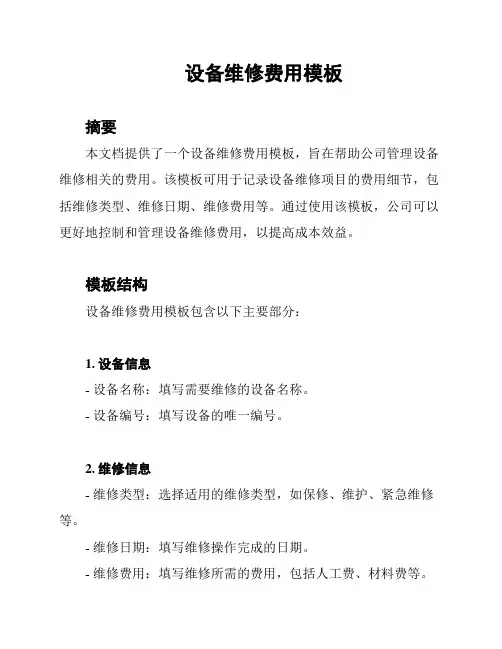 设备维修费用模板

摘要

本文档提供了一个设备维修费用模板，旨在帮助公司管理设备维修相关的费用。该模板可用于记录设备维修项目的费用细节，包括维修类型、维修日期、维修费用等。通过使用该模板，公司可以更好地控制和管理设备维修费用，以提高成本效益。

模板结构

设备维修费用模板包含以下主要部分：

1. 设备信息

- 设备名称：填写需要维修的设备名称。

- 设备编号：填写设备的唯一编号。

2. 维修信息

- 维修类型：选择适用的维修类型，如保修、维护、紧急维修等。

- 维修日期：填写维修操作完成的日期。

- 维修费用：填写维修所需的费用，包括人工费、材料费等。